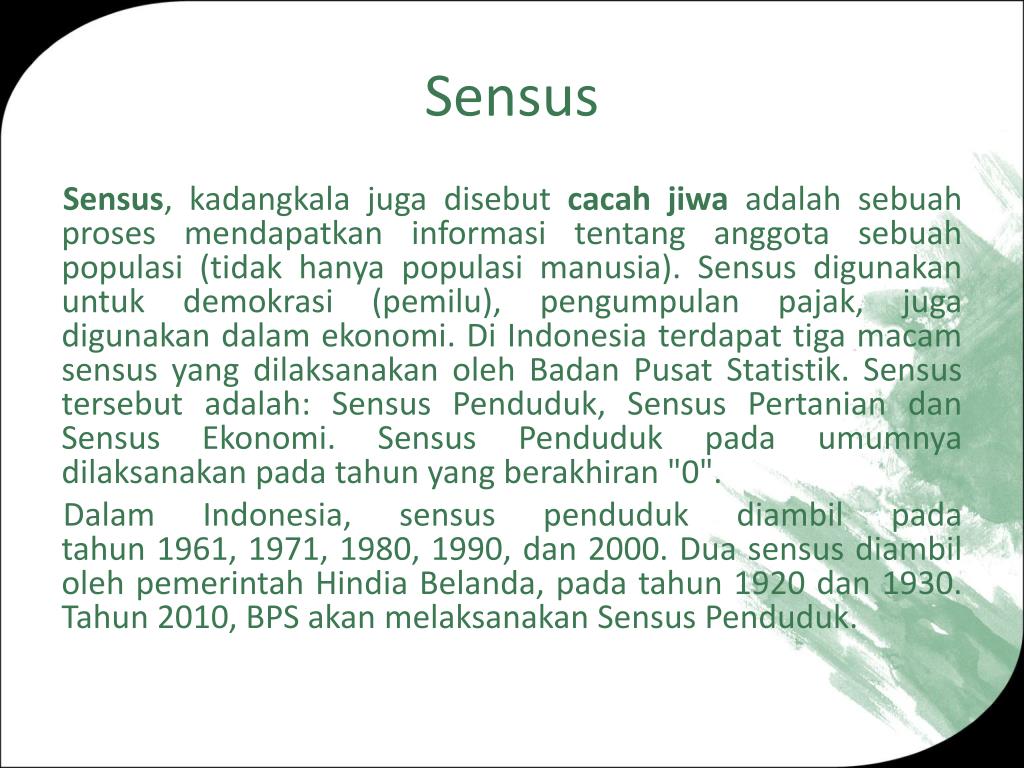 Sensus

Sensus, kadangkala juga disebut cacah jiwa adalah sebuah proses mendapatkan informasi tentang anggota sebuah populasi (tidak hanya populasi manusia). Sensus digunakan untuk demokrasi (pemilu), pengumpulan pajak, juga digunakan dalam ekonomi. Di Indonesia terdapat tiga macam sensus yang dilaksanakan oleh Badan Pusat Statistik. Sensus tersebut adalah: Sensus Penduduk, Sensus Pertanian dan Sensus Ekonomi. Sensus Penduduk pada umumnya dilaksanakan pada tahun yang berakhiran "0".

Dalam Indonesia, sensus penduduk diambil pada tahun 1961, 1971, 1980, 1990, dan 2000. Dua sensus diambil oleh pemerintah Hindia Belanda, pada tahun 1920 dan 1930. Tahun 2010, BPS akan melaksanakan Sensus Penduduk.